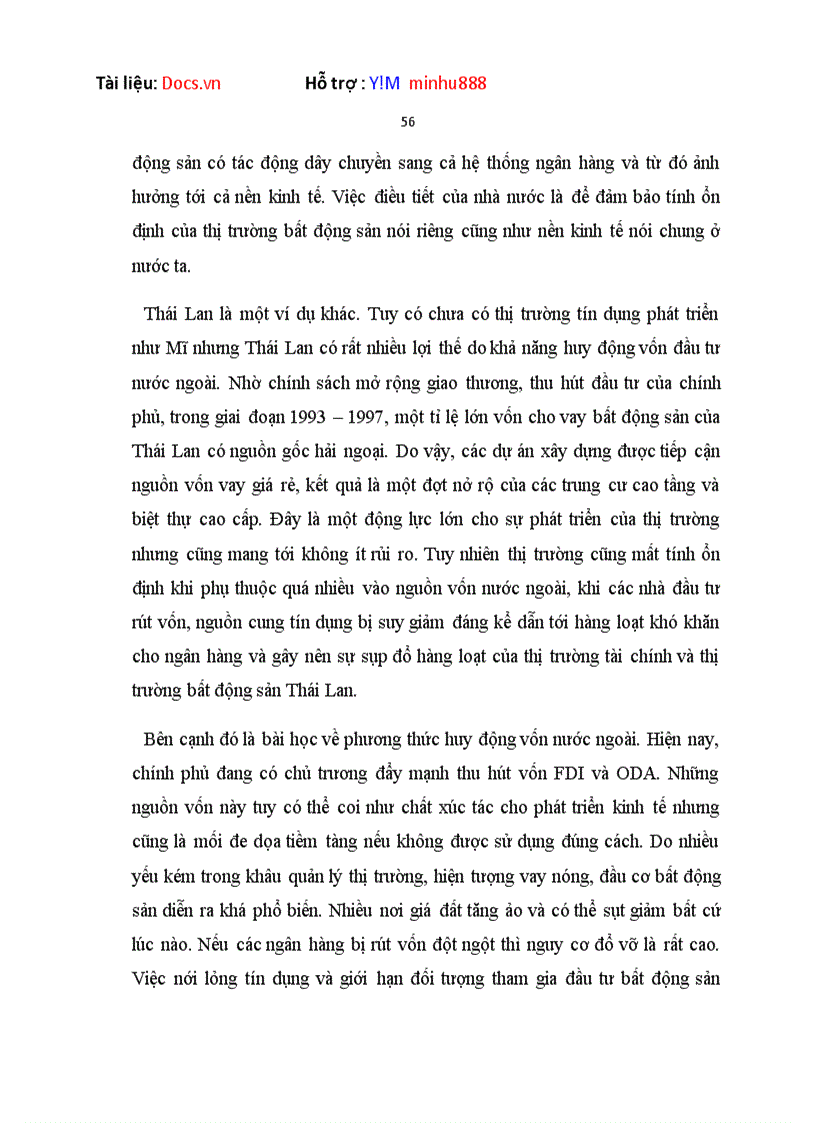 Tài liệu: Docs.vn Hỗ trợ : Y!M minhu888

56

động sản có tác động dây chuyền sang cả hệ thống ngân hàng và từ đó ảnh hưởng tới cả nền kinh tế. Việc điều tiết của nhà nước là để đảm bảo tính ổn định của thị trường bất động sản nói riêng cũng như nền kinh tế nói chung ở nước ta.

Thái Lan là một ví dụ khác. Tuy có chưa có thị trường tín dụng phát triển như Mĩ nhưng Thái Lan có rất nhiều lợi thế do khả năng huy động vốn đầu tư nước ngoài. Nhờ chính sách mở rộng giao thương, thu hút đầu tư của chính phủ, trong giai đoạn 1993 – 1997, một tỉ lệ lớn vốn cho vay bất động sản của Thái Lan có nguồn gốc hải ngoại. Do vậy, các dự án xây dựng được tiếp cận nguồn vốn vay giá rẻ, kết quả là một đợt nở rộ của các trung cư cao tầng và biệt thự cao cấp. Đây là một động lực lớn cho sự phát triển của thị trường nhưng cũng mang tới không ít rủi ro. Tuy nhiên thị trường cũng mất tính ổn định khi phụ thuộc quá nhiều vào nguồn vốn nước ngoài, khi các nhà đầu tư rút vốn, nguồn cung tín dụng bị suy giảm đáng kể dẫn tới hàng loạt khó khăn cho ngân hàng và gây nên sự sụp đổ hàng loạt của thị trường tài chính và thị trường bất động sản Thái Lan.

Bên cạnh đó là bài học về phương thức huy động vốn nước ngoài. Hiện nay, chính phủ đang có chủ trương đẩy mạnh thu hút vốn FDI và ODA. Những nguồn vốn này tuy có thể coi như chất xúc tác cho phát triển kinh tế nhưng cũng là mối đe dọa tiềm tàng nếu không được sử dụng đúng cách. Do nhiều yếu kém trong khâu quản lý thị trường, hiện tượng vay nóng, đầu cơ bất động sản diễn ra khá phổ biến. Nhiều nơi giá đất tăng ảo và có thể sụt giảm bất cứ lúc nào. Nếu các ngân hàng bị rút vốn đột ngột thì nguy cơ đổ vỡ là rất cao. Việc nới lỏng tín dụng và giới hạn đối tượng tham gia đầu tư bất động sản